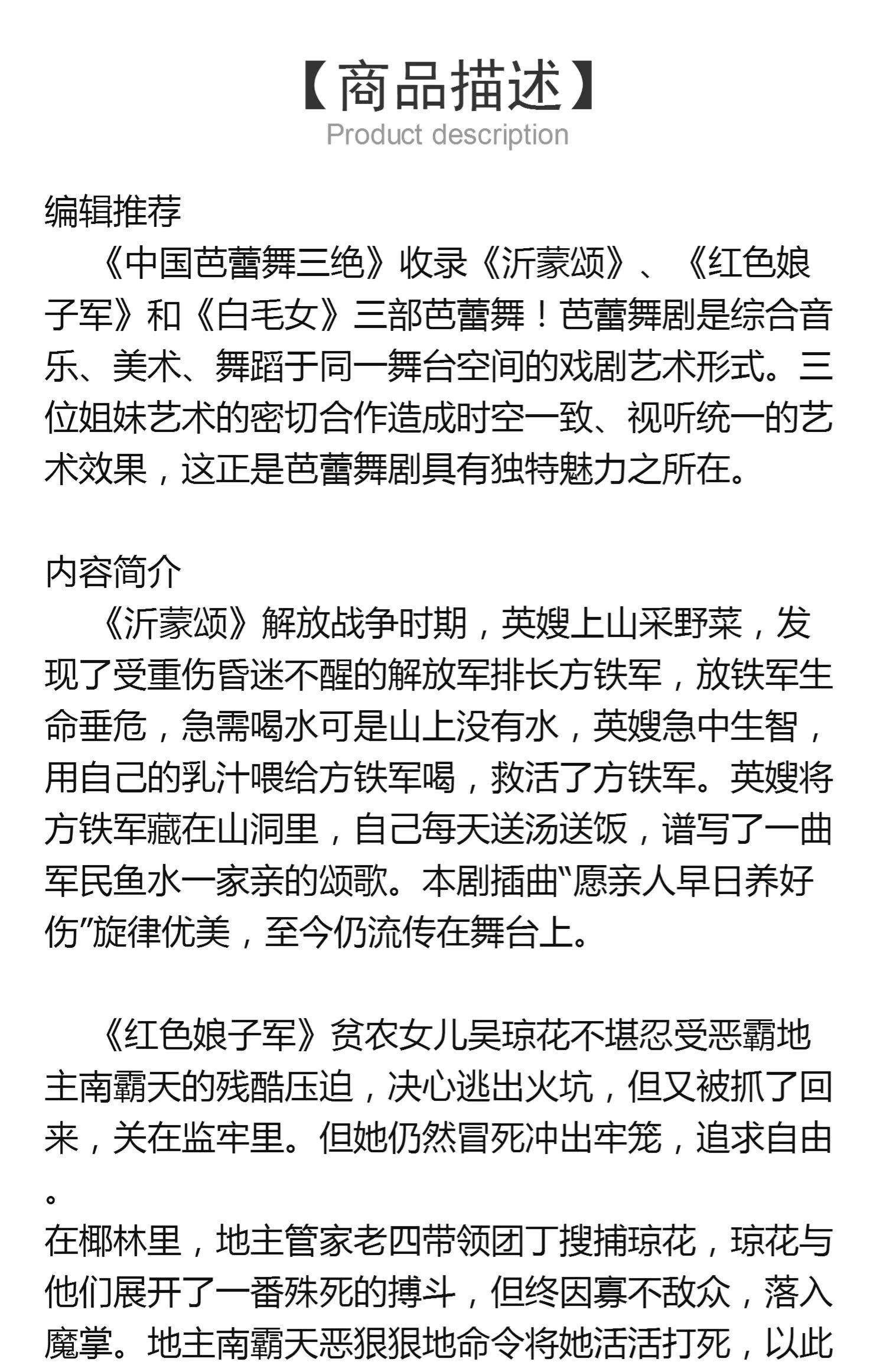 【商品描述】
Product description

编辑推荐
《中国芭蕾舞三绝》收录《沂蒙颂》、《红色娘子军》和《白毛女》三部芭蕾舞！芭蕾舞剧是综合音乐、美术、舞蹈于同一舞台空间的戏剧艺术形式。三位姐妹艺术的密切合作造成时空一致、视听统一的艺术效果，这正是芭蕾舞剧具有独特魅力之所在。

内容简介
《沂蒙颂》解放战争时期，英嫂上山采野菜，发现了受重伤昏迷不醒的解放军排长方铁军，放铁军生命垂危，急需喝水可是山上没有水，英嫂急中生智，用自己的乳汁喂给方铁军喝，救活了方铁军。英嫂将方铁军藏在山洞里，自己每天送汤送饭，谱写了一曲军民鱼水一家亲的颂歌。本剧插曲“愿亲人早日养好伤”旋律优美，至今仍流传在舞台上。

《红色娘子军》贫农女儿吴琼花不堪忍受恶霸地主南霸天的残酷压迫，决心逃出火坑，但又被抓了回来，关在监牢里。但她仍然冒死冲出牢笼，追求自由。
在椰林里，地主管家老四带领团丁搜捕琼花，琼花与他们展开了一番殊死的搏斗，但终因寡不敌众，落入魔掌。地主南霸天恶狠狠地命令将她活活打死，以此